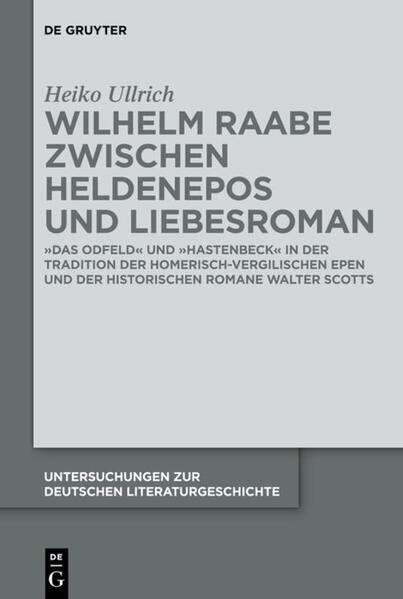 DE GRUYTER

Heiko Ullrich

WILHELM RAABE ZWISCHEN HELDENEPOS UND LIEBESROMAN

»DAS ODFELD« UND »HASTENBECK« IN DER TRADITION DER HOMERISCH-VERGILISCHEN EPEN UND DER HISTORISCHEN ROMANE WALTER SCOTTS

UNTERSUCHUNGEN ZUR DEUTSCHEN LITERATURGESCHICHTE

DE G